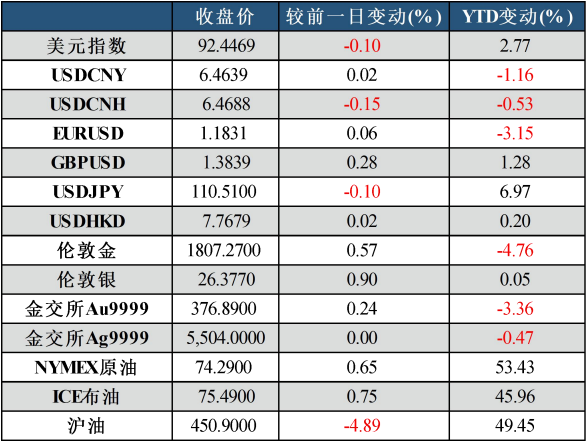 |  | 收盘价 | 较前一日变动(%) | YTD变动(%) |
|---|---|---|---|
| 美元指数 | 92.4469 | -0.10 | 2.77 |
| USDCNY | 6.4639 | 0.02 | -1.16 |
| USDCNH | 6.4688 | -0.15 | -0.53 |
| EURUSD | 1.1831 | 0.06 | -3.15 |
| GBPUSD | 1.3839 | 0.28 | 1.28 |
| USDJPY | 110.5100 | -0.10 | 6.97 |
| USDHKD | 7.7679 | 0.02 | 0.20 |
| 伦敦金 | 1807.2700 | 0.57 | -4.76 |
| 伦敦银 | 26.3770 | 0.90 | 0.05 |
| 金交所Au9999 | 376.8900 | 0.24 | -3.36 |
| 金交所Ag9999 | 5,504.0000 | 0.00 | -0.47 |
| NYMEX原油 | 74.2900 | 0.65 | 53.43 |
| ICE布油 | 75.4900 | 0.75 | 45.96 |
| 沪油 | 450.9000 | -4.89 | 49.45 |